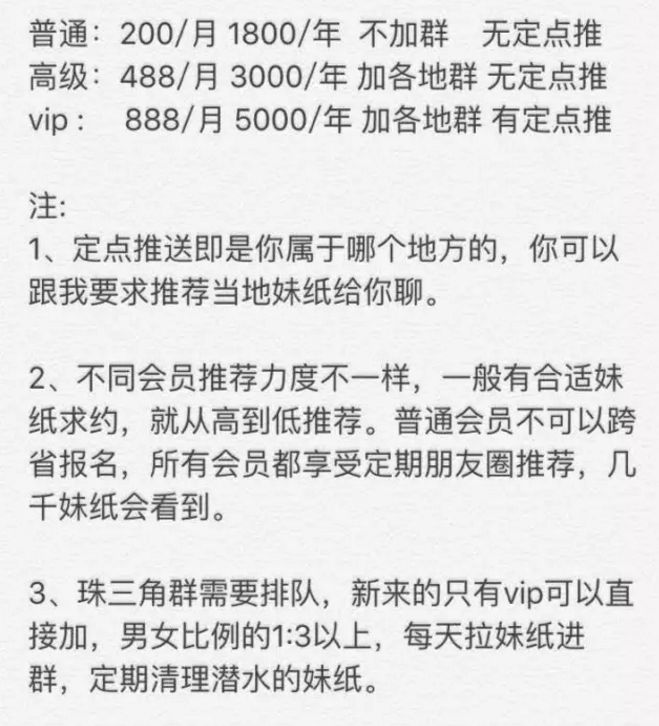 普通：200/月 1800/年 不加群 无定点推
高级：488/月 3000/年 加各地群 无定点推
vip： 888/月 5000/年 加各地群 有定点推

注:
1、定点推送即是你属于哪个地方的，你可以跟我要求推荐当地妹纸给你聊。

2、不同会员推荐力度不一样，一般有合适妹纸求约，就从高到低推荐。普通会员不可以跨省报名，所有会员都享受定期朋友圈推荐，几千妹纸会看到。

3、珠三角群需要排队，新来的只有vip可以直接加，男女比例的1:3以上，每天拉妹纸进群，定期清理潜水的妹纸。